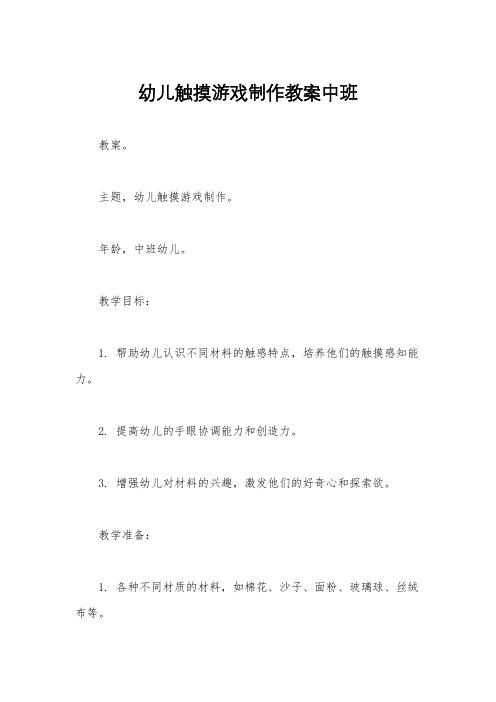 幼儿触摸游戏制作教案中班

教案。

主题，幼儿触摸游戏制作。

年龄，中班幼儿。

教学目标：

1. 帮助幼儿认识不同材料的触感特点，培养他们的触摸感知能力。

2. 提高幼儿的手眼协调能力和创造力。

3. 增强幼儿对材料的兴趣，激发他们的好奇心和探索欲。

教学准备：

1. 各种不同材质的材料，如棉花、沙子、面粉、玻璃球、丝绒布等。